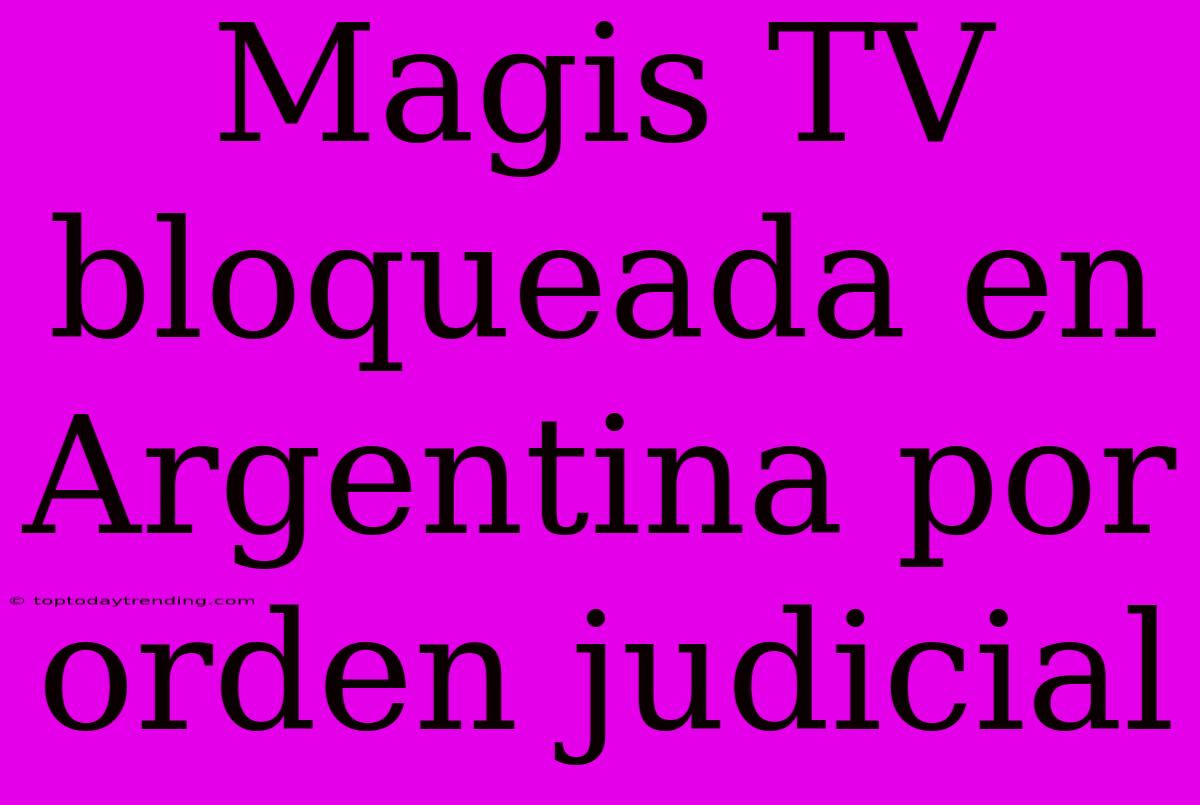 Magis TV bloqueada en Argentina por orden judicial

© toptodaytrending.com